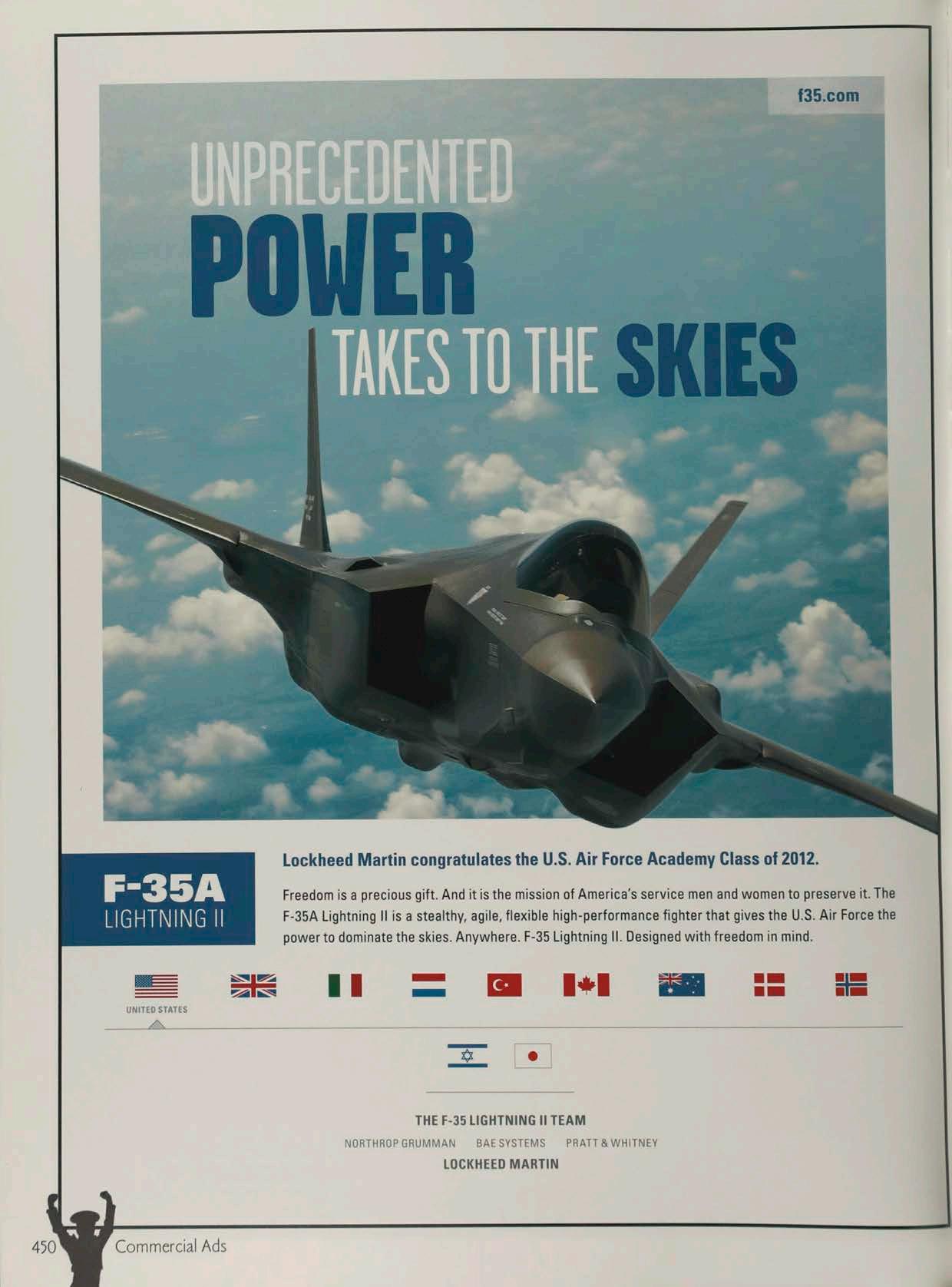 f35.com

UNPRECEDENTED
POWER
TAKES TO THE SKIES

F-35A
LIGHTNING II

Lockheed Martin congratulates the U.S. Air Force Academy Class of 2012.

Freedom is a precious gift. And it is the mission of America's service men and women to preserve it. The F-35A Lightning II is a stealthy, agile, flexible high-performance fighter that gives the U.S. Air Force the power to dominate the skies. Anywhere. F-35 Lightning II. Designed with freedom in mind.

UNITED STATES

THE F-35 LIGHTNING II TEAM
NORTHROP GRUMMAN BAE SYSTEMS PRATT & WHITNEY
LOCKHEED MARTIN

450 Commercial Ads